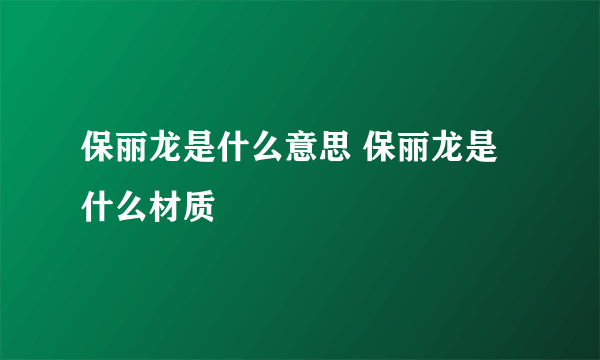 保丽龙是什么意思 保丽龙是什么材质